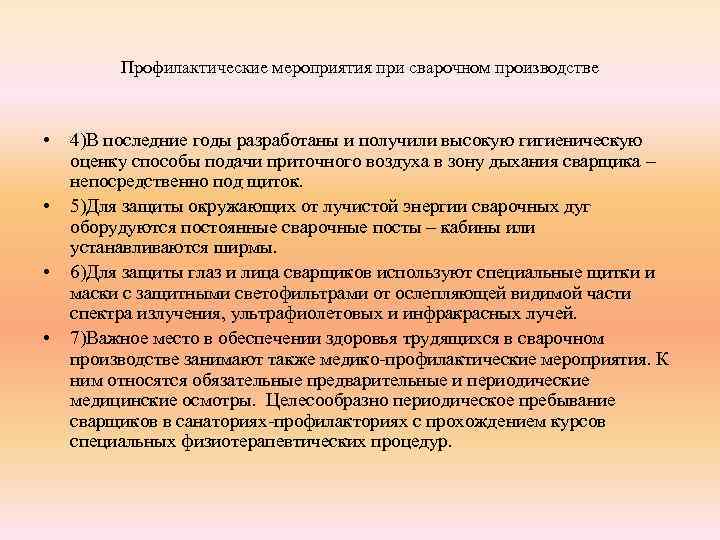 Профилактические мероприятия при сварочном производстве

• 4)В последние годы разработаны и получили высокую гигиеническую оценку способы подачи приточного воздуха в зону дыхания сварщика – непосредственно под щиток.

• 5)Для защиты окружающих от лучистой энергии сварочных дуг оборудуются постоянные сварочные посты – кабины или устанавливаются ширмы.

• 6)Для защиты глаз и лица сварщиков используют специальные щитки и маски с защитными светофильтрами от ослепляющей видимой части спектра излучения, ультрафиолетовых и инфракрасных лучей.

• 7)Важное место в обеспечении здоровья трудящихся в сварочном производстве занимают также медико-профилактические мероприятия. К ним относятся обязательные предварительные и периодические медицинские осмотры. Целесообразно периодическое пребывание сварщиков в санаториях-профилакториях с прохождением курсов специальных физиотерапевтических процедур.